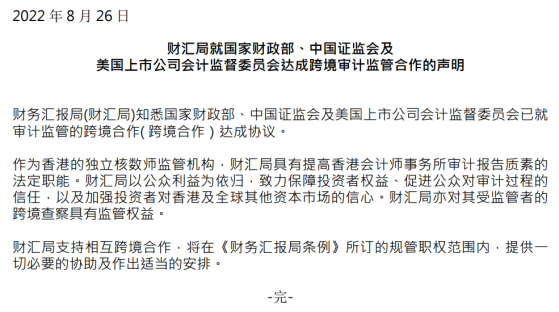 2022 年 8 月 26 日

财汇局就国家财政部、中国证监会及
美国上市公司会计监督委员会达成跨境审计监管合作的声明

财务汇报局(财汇局)知悉国家财政部、中国证监会及美国上市公司会计监督委员会已就审计监管的跨境合作(跨境合作)达成协议。

作为香港的独立核数师监管机构，财汇局具有提高香港会计师事务所审计报告质素的法定职能。财汇局以公众利益为依归，致力保障投资者权益、促进公众对审计过程的信任，以及加强投资者对香港及全球其他资本市场的信心。财汇局亦对其受监管者的跨境查察具有监管权益。

财汇局支持相互跨境合作，将在《财务汇报局条例》所订的规管职权范围内，提供一切必要的协助及作出适当的安排。

-完-